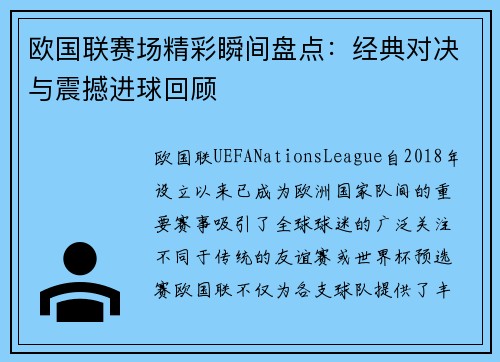 欧国联赛场精彩瞬间盘点：经典对决与震撼进球回顾

欧国联UEFANationsLeague自2018年设立以来已成为欧洲国家队间的重要赛事吸引了全球球迷的广泛关注不同于传统的友谊赛或世界杯预选赛欧国联不仅为各支球队提供了丰